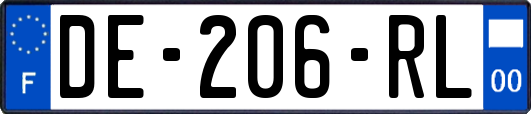 F

DE-206-RL

00